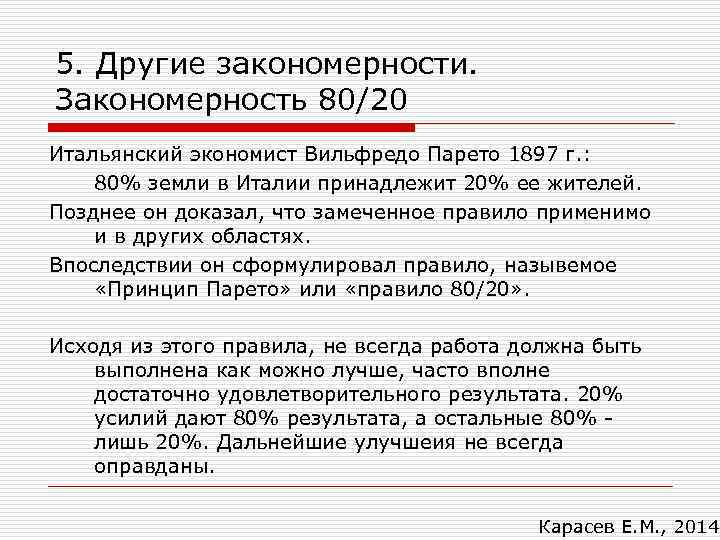 5. Другие закономерности. Закономерность 80/20

Итальянский экономист Вильфредо Парето 1897 г.:

80% земли в Италии принадлежит 20% ее жителей.

Позднее он доказал, что замеченное правило применимо и в других областях.

Впоследствии он сформулировал правило, назывемое «Принцип Парето» или «правило 80/20».

Исходя из этого правила, не всегда работа должна быть выполнена как можно лучше, часто вполне достаточно удовлетворительного результата. 20% усилий дают 80% результата, а остальные 80% - лишь 20%. Дальнейшие улучшеия не всегда оправданы.

Карасев Е.М., 2014